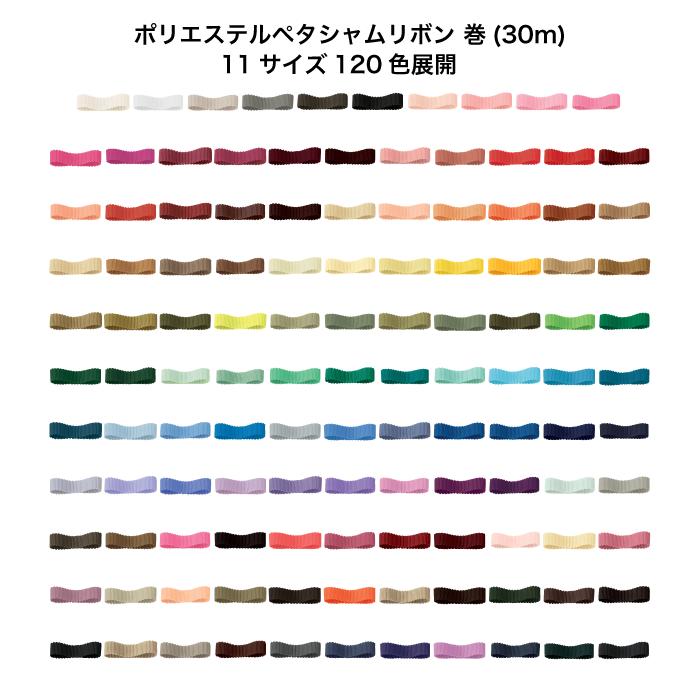 ポリエステルペタシャムリボン 巻 (30m)
11 サイズ 120 色展開